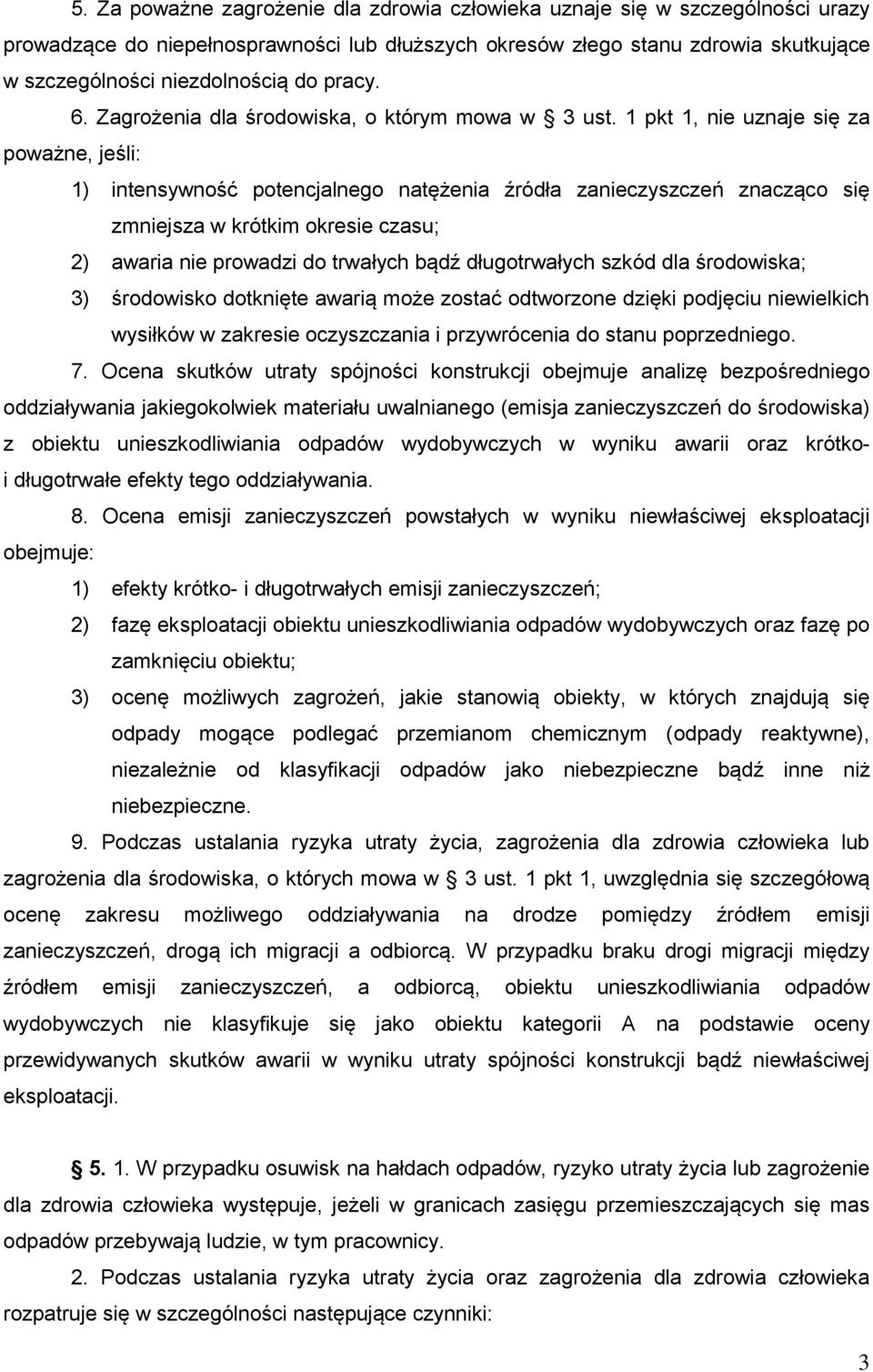 5. Za poważne zagrożenie dla zdrowia człowieka uznaje się w szczególności urazy prowadzące do niepełnosprawności lub dłuższych okresów złego stanu zdrowia skutkujące w szczególności niezdolnością do pracy.

6. Zagrożenia dla środowiska, o którym mowa w § 3 ust. 1 pkt 1, nie uznaje się za poważne, jeśli:

1) intensywność potencjalnego natężenia źródła zanieczyszczeń znacząco się zmniejsza w krótkim okresie czasu;

2) awaria nie prowadzi do trwałych bądź długotrwałych szkód dla środowiska;

3) środowisko dotknięte awarią może zostać odtworzone dzięki podjęciu niewielkich wysiłków w zakresie oczyszczania i przywrócenia do stanu poprzedniego.

7. Ocena skutków utraty spójności konstrukcji obejmuje analizę bezpośredniego oddziaływania jakiegokolwiek materiału uwalnianego (emisja zanieczyszczeń do środowiska) z obiektu unieszkodliwiania odpadów wydobywczych w wyniku awarii oraz krótko- i długotrwałe efekty tego oddziaływania.

8. Ocena emisji zanieczyszczeń powstałych w wyniku niewłaściwej eksploatacji obejmuje:

1) efekty krótko- i długotrwałych emisji zanieczyszczeń;

2) fazę eksploatacji obiektu unieszkodliwiania odpadów wydobywczych oraz fazę po zamknięciu obiektu;

3) ocenę możliwych zagrożeń, jakie stanowią obiekty, w których znajdują się odpady mogące podlegać przemianom chemicznym (odpady reaktywne), niezależnie od klasyfikacji odpadów jako niebezpieczne bądź inne niż niebezpieczne.

9. Podczas ustalania ryzyka utraty życia, zagrożenia dla zdrowia człowieka lub zagrożenia dla środowiska, o których mowa w § 3 ust. 1 pkt 1, uwzględnia się szczegółową ocenę zakresu możliwego oddziaływania na drodze pomiędzy źródłem emisji zanieczyszczeń, drogą ich migracji a odbiorcą. W przypadku braku drogi migracji między źródłem emisji zanieczyszczeń, a odbiorcą, obiektu unieszkodliwiania odpadów wydobywczych nie klasyfikuje się jako obiektu kategorii A na podstawie oceny przewidywanych skutków awarii w wyniku utraty spójności konstrukcji bądź niewłaściwej eksploatacji.

§ 5. 1. W przypadku osuwisk na hałdach odpadów, ryzyko utraty życia lub zagrożenie dla zdrowia człowieka występuje, jeżeli w granicach zasięgu przemieszczających się mas odpadów przebywają ludzie, w tym pracownicy.

2. Podczas ustalania ryzyka utraty życia oraz zagrożenia dla zdrowia człowieka rozpatruje się w szczególności następujące czynniki:

3